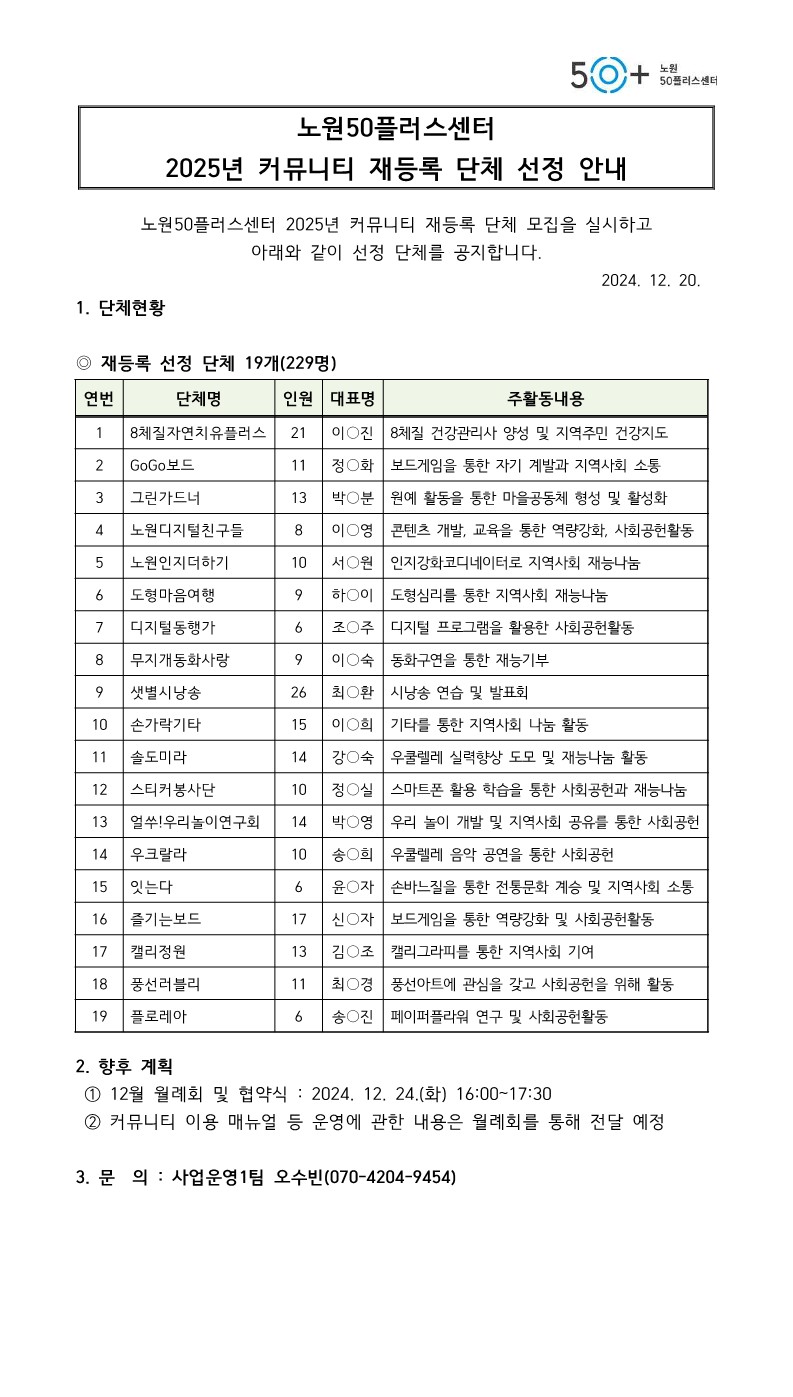 50+ 노원 50플러스센터

노원50플러스센터
2025년 커뮤니티 재등록 단체 선정 안내

노원50플러스센터 2025년 커뮤니티 재등록 단체 모집을 실시하고 아래와 같이 선정 단체를 공지합니다.

2024. 12. 20.

1. 단체현황

◎ 재등록 선정 단체 19개(229명)

| 연번 | 단체명 | 인원 | 대표명 | 주활동내용 |
|---|---|---|---|---|
| 1 | 8체질자연치유플러스 | 21 | 이○진 | 8체질 건강관리사 양성 및 지역주민 건강지도 |
| 2 | GoGo보드 | 11 | 정○화 | 보드게임을 통한 자기 계발과 지역사회 소통 |
| 3 | 그린가드너 | 13 | 박○분 | 원예 활동을 통한 마을공동체 형성 및 활성화 |
| 4 | 노원디지털친구들 | 8 | 이○영 | 콘텐츠 개발, 교육을 통한 역량강화, 사회공헌활동 |
| 5 | 노원인지더하기 | 10 | 서○원 | 인지강화코디네이터로 지역사회 재능나눔 |
| 6 | 도형마음여행 | 9 | 하○이 | 도형심리를 통한 지역사회 재능나눔 |
| 7 | 디지털동행가 | 6 | 조○주 | 디지털 프로그램을 활용한 사회공헌활동 |
| 8 | 무지개동화사랑 | 9 | 이○숙 | 동화구연을 통한 재능기부 |
| 9 | 샛별시낭송 | 26 | 최○환 | 시낭송 연습 및 발표회 |
| 10 | 손가락기타 | 15 | 이○희 | 기타를 통한 지역사회 나눔 활동 |
| 11 | 솔도미라 | 14 | 강○숙 | 우쿨렐레 실력향상 도모 및 재능나눔 활동 |
| 12 | 스티커봉사단 | 10 | 정○실 | 스마트폰 활용 학습을 통한 사회공헌과 재능나눔 |
| 13 | 얼쑤!우리놀이연구회 | 14 | 박○영 | 우리 놀이 개발 및 지역사회 공유를 통한 사회공헌 |
| 14 | 우크랄라 | 10 | 송○희 | 우쿨렐레 음악 공연을 통한 사회공헌 |
| 15 | 잇는다 | 6 | 윤○자 | 손바느질을 통한 전통문화 계승 및 지역사회 소통 |
| 16 | 즐기는보드 | 17 | 신○자 | 보드게임을 통한 역량강화 및 사회공헌활동 |
| 17 | 캘리정원 | 13 | 김○조 | 캘리그라피를 통한 지역사회 기여 |
| 18 | 풍선러블리 | 11 | 최○경 | 풍선아트에 관심을 갖고 사회공헌을 위해 활동 |
| 19 | 플로레아 | 6 | 송○진 | 페이퍼플라워 연구 및 사회공헌활동 |

2. 향후 계획
① 12월 월례회 및 협약식 : 2024. 12. 24.(화) 16:00~17:30
② 커뮤니티 이용 매뉴얼 등 운영에 관한 내용은 월례회를 통해 전달 예정

3. 문 의 : 사업운영1팀 오수빈(070-4204-9454)